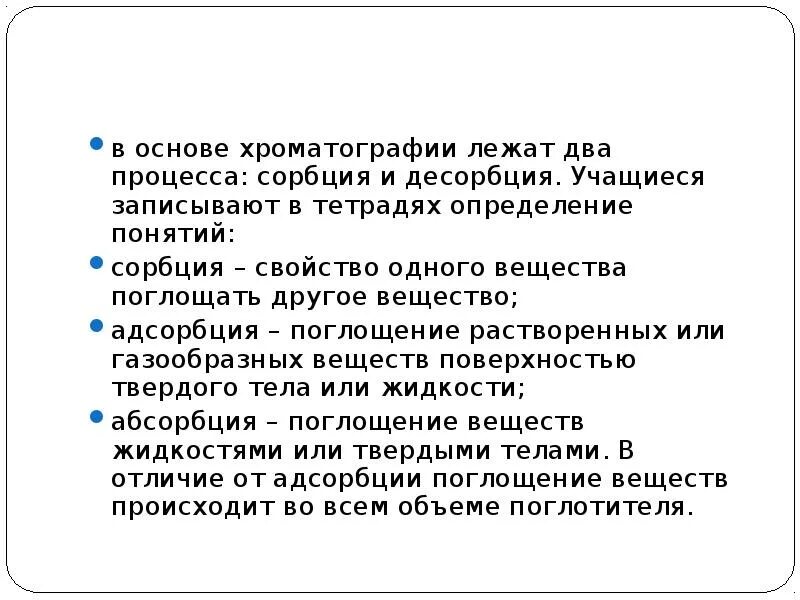 в основе хроматографии лежат два процесса: сорбция и десорбция. Учащиеся записывают в тетрадях определение понятий:

сорбция – свойство одного вещества поглощать другое вещество;

адсорбция – поглощение растворенных или газообразных веществ поверхностью твердого тела или жидкости;

абсорбция – поглощение веществ жидкостями или твердыми телами. В отличие от адсорбции поглощение веществ происходит во всем объеме поглотителя.